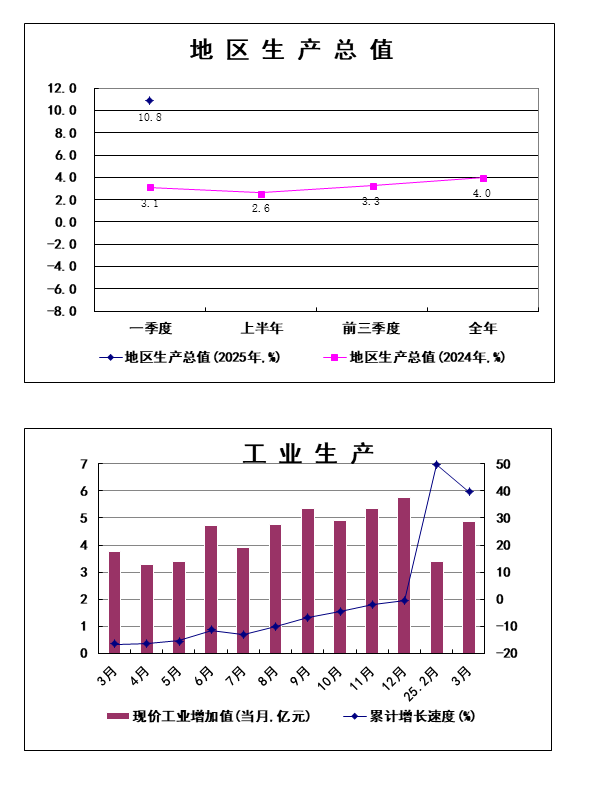 地区生产总值

12.0
10.0
8.0
6.0
4.0
2.0
0.0
-2.0
-4.0
-6.0
-8.0

10.8
3.1
2.6
3.3
4.0

一季度
上半年
前三季度
全年

地区生产总值(2025年,%)
地区生产总值(2024年,%)

工业生产

7
6
5
4
3
2
1
0

50
40
30
20
10
0
-10
-20

3月
4月
5月
6月
7月
8月
9月
10月
11月
12月
25.2月
3月

现价工业增加值(当月,亿元)
累计增长速度(%)